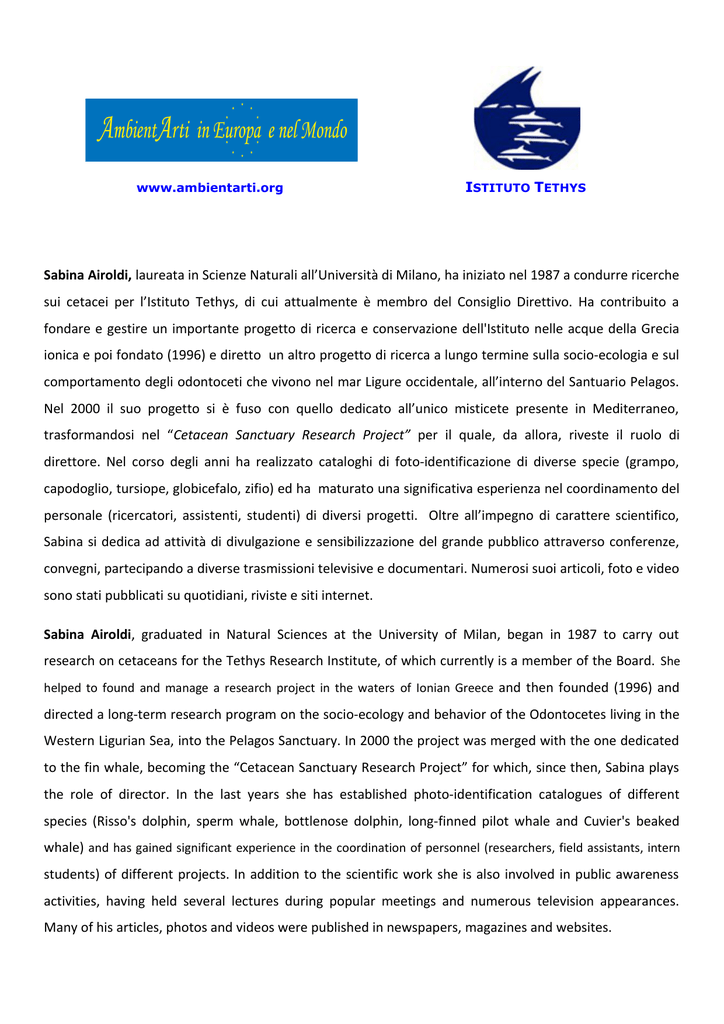 AmbientArti in Europa e nel Mondo

www.ambientarti.org

ISTITUTO TETHYS

Sabina Airoldi, laureata in Scienze Naturali all'Università di Milano, ha iniziato nel 1987 a condurre ricerche sui cetacei per l'Istituto Tethys, di cui attualmente è membro del Consiglio Direttivo. Ha contribuito a fondare e gestire un importante progetto di ricerca e conservazione dell'Istituto nelle acque della Grecia ionica e poi fondato (1996) e diretto un altro progetto di ricerca a lungo termine sulla socio-ecologia e sul comportamento degli odontoceti che vivono nel mar Ligure occidentale, all'interno del Santuario Pelagos. Nel 2000 il suo progetto si è fuso con quello dedicato all'unico misticete presente in Mediterraneo, trasformandosi nel "Cetacean Sanctuary Research Project" per il quale, da allora, riveste il ruolo di direttore. Nel corso degli anni ha realizzato cataloghi di foto-identificazione di diverse specie (grampo, capodoglio, tursiope, globicefalo, zifio) ed ha maturato una significativa esperienza nel coordinamento del personale (ricercatori, assistenti, studenti) di diversi progetti. Oltre all'impegno di carattere scientifico, Sabina si dedica ad attività di divulgazione e sensibilizzazione del grande pubblico attraverso conferenze, convegni, partecipando a diverse trasmissioni televisive e documentari. Numerosi suoi articoli, foto e video sono stati pubblicati su quotidiani, riviste e siti internet.

Sabina Airoldi, graduated in Natural Sciences at the University of Milan, began in 1987 to carry out research on cetaceans for the Tethys Research Institute, of which currently is a member of the Board. She helped to found and manage a research project in the waters of Ionian Greece and then founded (1996) and directed a long-term research program on the socio-ecology and behavior of the Odontocetes living in the Western Ligurian Sea, into the Pelagos Sanctuary. In 2000 the project was merged with the one dedicated to the fin whale, becoming the "Cetacean Sanctuary Research Project" for which, since then, Sabina plays the role of director. In the last years she has established photo-identification catalogues of different species (Risso's dolphin, sperm whale, bottlenose dolphin, long-finned pilot whale and Cuvier's beaked whale) and has gained significant experience in the coordination of personnel (researchers, field assistants, intern students) of different projects. In addition to the scientific work she is also involved in public awareness activities, having held several lectures during popular meetings and numerous television appearances. Many of his articles, photos and videos were published in newspapers, magazines and websites.